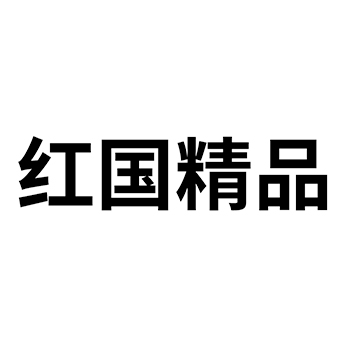 红国精品